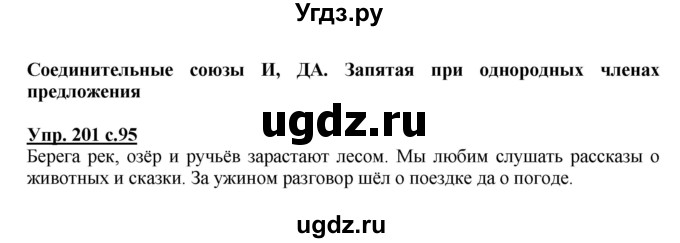 Угдз.ру

Соединительные союзы И, ДА. Запятая при однородных членах предложения

ugdz.ru

Упр. 201 с.95
Берега рек, озёр и ручьёв зарастают лесом. Мы любим слушать рассказы о животных и сказки. За ужином разговор шёл о поездке да о погоде.

ugdz.ru